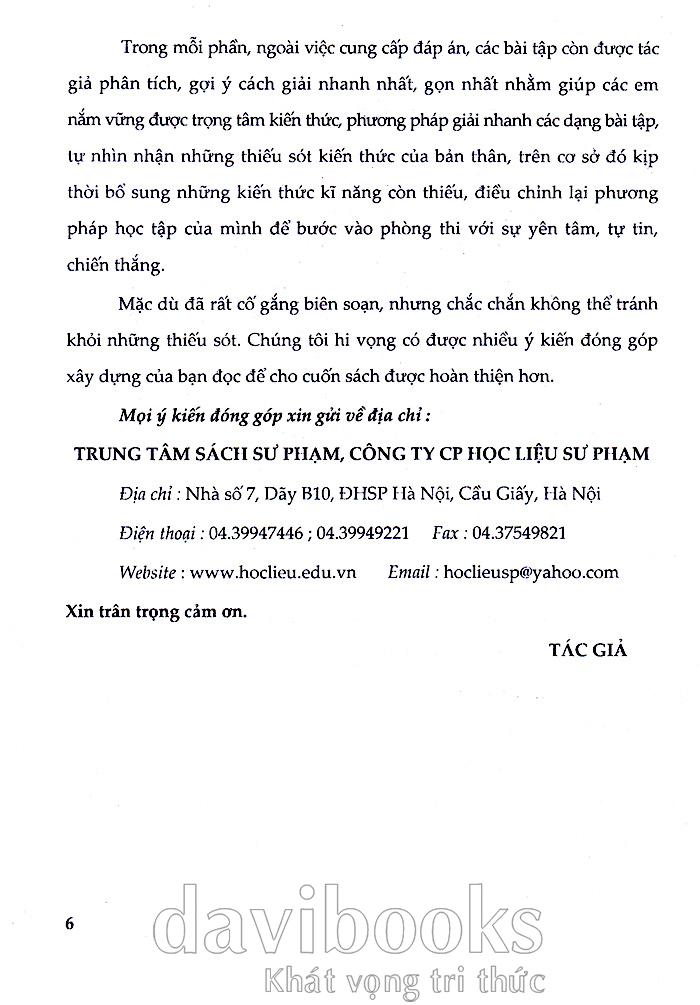 Trong mỗi phần, ngoài việc cung cấp đáp án, các bài tập còn được tác giả phân tích, gợi ý cách giải nhanh nhất, gọn nhất nhằm giúp các em nắm vững được trọng tâm kiến thức, phương pháp giải nhanh các dạng bài tập, tự nhìn nhận những thiếu sót kiến thức của bản thân, trên cơ sở đó kịp thời bổ sung những kiến thức kĩ năng còn thiếu, điều chỉnh lại phương pháp học tập của mình để bước vào phòng thi với sự yên tâm, tự tin, chiến thắng.

Mặc dù đã rất cố gắng biên soạn, nhưng chắc chắn không thể tránh khỏi những thiếu sót. Chúng tôi hi vọng có được nhiều ý kiến đóng góp xây dựng của bạn đọc để cho cuốn sách được hoàn thiện hơn.

Mọi ý kiến đóng góp xin gửi về địa chỉ :

TRUNG TÂM SÁCH SƯ PHẠM, CÔNG TY CP HỌC LIỆU SƯ PHẠM

Địa chỉ : Nhà số 7, Dãy B10, ĐHSP Hà Nội, Cầu Giấy, Hà Nội

Điện thoại : 04.39947446 ; 04.39949221 Fax : 04.37549821

Website : www.hoclieu.edu.vn Email : hoclieusp@yahoo.com

Xin trân trọng cảm ơn.

TÁC GIẢ

6

davibooks
Khát vọng tri thức